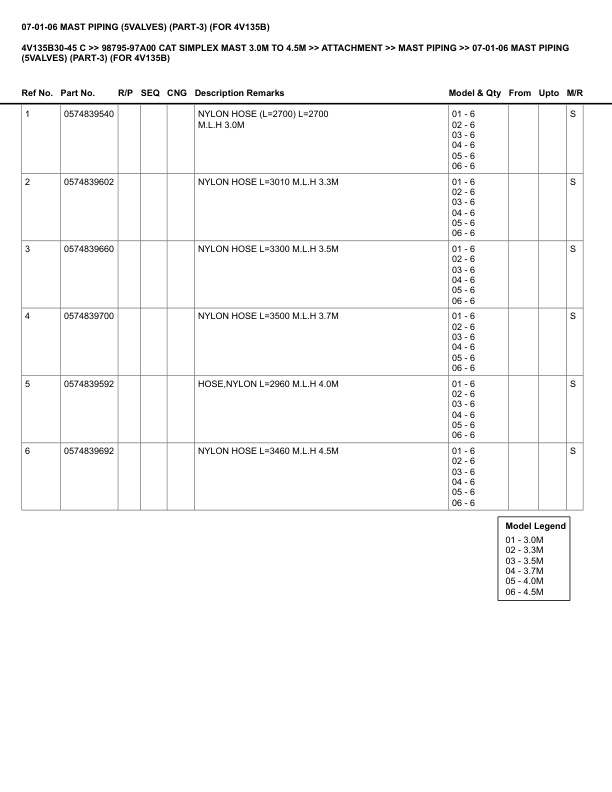 07-01-06 MAST PIPING (5VALVES) (PART-3) (FOR 4V135B)

4V135B30-45 C >> 98795-97A00 CAT SIMPLEX MAST 3.0M TO 4.5M >> ATTACHMENT >> MAST PIPING >> 07-01-06 MAST PIPING (5VALVES) (PART-3) (FOR 4V135B)

| Ref No. | Part No. | R/P | SEQ | CNG | Description Remarks | Model & Qty | From | Upto | M/R |
|---|---|---|---|---|---|---|---|---|---|
| 1 | 0574839540 | | | | NYLON HOSE (L=2700) L=2700 M.L.H 3.0M | 01 - 6 02 - 6 03 - 6 04 - 6 05 - 6 06 - 6 | | | S |
| 2 | 0574839602 | | | | NYLON HOSE L=3010 M.L.H 3.3M | 01 - 6 02 - 6 03 - 6 04 - 6 05 - 6 06 - 6 | | | S |
| 3 | 0574839660 | | | | NYLON HOSE L=3300 M.L.H 3.5M | 01 - 6 02 - 6 03 - 6 04 - 6 05 - 6 06 - 6 | | | S |
| 4 | 0574839700 | | | | NYLON HOSE L=3500 M.L.H 3.7M | 01 - 6 02 - 6 03 - 6 04 - 6 05 - 6 06 - 6 | | | S |
| 5 | 0574839592 | | | | HOSE,NYLON L=2960 M.L.H 4.0M | 01 - 6 02 - 6 03 - 6 04 - 6 05 - 6 06 - 6 | | | S |
| 6 | 0574839692 | | | | NYLON HOSE L=3460 M.L.H 4.5M | 01 - 6 02 - 6 03 - 6 04 - 6 05 - 6 06 - 6 | | | S |

Model Legend
01 - 3.0M
02 - 3.3M
03 - 3.5M
04 - 3.7M
05 - 4.0M
06 - 4.5M